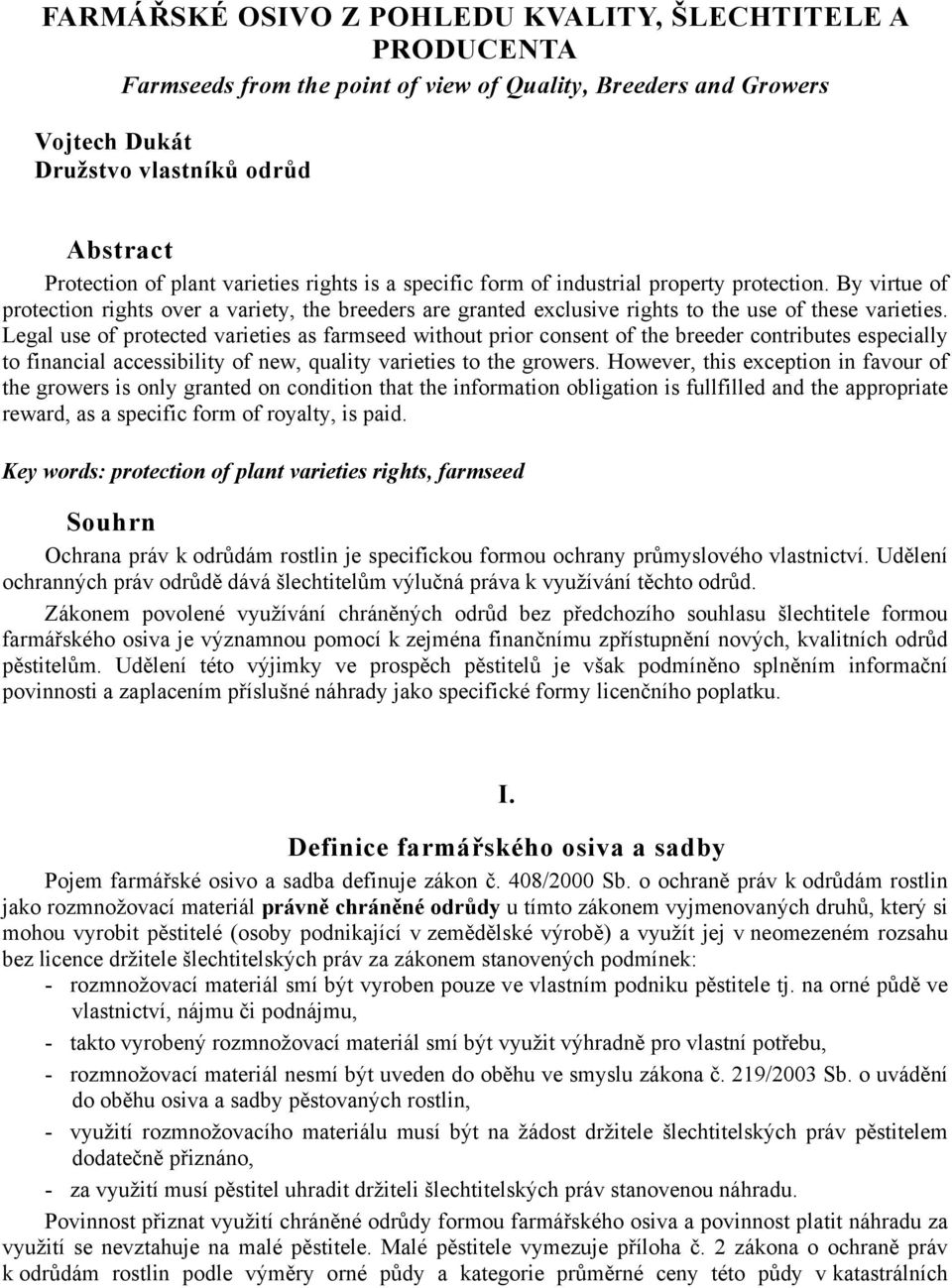 FARMÁŘSKÉ OSIVO Z POHLEDU KVALITY, ŠLECHTITELE A PRODUCENTA
Farmseeds from the point of view of Quality, Breeders and Growers

Vojtech Dukát
Družstvo vlastníků odrůd

Abstract
Protection of plant varieties rights is a specific form of industrial property protection. By virtue of protection rights over a variety, the breeders are granted exclusive rights to the use of these varieties. Legal use of protected varieties as farmseed without prior consent of the breeder contributes especially to financial accessibility of new, quality varieties to the growers. However, this exception in favour of the growers is only granted on condition that the information obligation is fullfilled and the appropriate reward, as a specific form of royalty, is paid.

Key words: protection of plant varieties rights, farmseed

Souhrn
Ochrana práv k odrůdám rostlin je specifickou formou ochrany průmyslového vlastnictví. Udělení ochranných práv odrůdě dává šlechtitelům výlučná práva k využívání těchto odrůd.
Zákonem povolené využívání chráněných odrůd bez předchozího souhlasu šlechtitele formou farmářského osiva je významnou pomocí k zejména finančnímu zpřístupnění nových, kvalitních odrůd pěstitelům. Udělení této výjimky ve prospěch pěstitelů je však podmíněno splněním informační povinnosti a zaplacením příslušné náhrady jako specifické formy licenčního poplatku.

I.
Definice farmářského osiva a sadby
Pojem farmářské osivo a sadba definuje zákon č. 408/2000 Sb. o ochraně práv k odrůdám rostlin jako rozmnožovací materiál právně chráněné odrůdy u tímto zákonem vyjmenovaných druhů, který si mohou vyrobit pěstitelé (osoby podnikající v zemědělské výrobě) a využít jej v neomezeném rozsahu bez licence držitele šlechtitelských práv za zákonem stanovených podmínek:
- rozmnožovací materiál smí být vyroben pouze ve vlastním podniku pěstitele tj. na orné půdě ve vlastnictví, nájmu či podnájmu,
- takto vyrobený rozmnožovací materiál smí být využit výhradně pro vlastní potřebu,
- rozmnožovací materiál nesmí být uveden do oběhu ve smyslu zákona č. 219/2003 Sb. o uvádění do oběhu osiva a sadby pěstovaných rostlin,
- využití rozmnožovacího materiálu musí být na žádost držitele šlechtitelských práv pěstitelem dodatečně přiznáno,
- za využití musí pěstitel uhradit držiteli šlechtitelských práv stanovenou náhradu.
Povinnost přiznat využití chráněné odrůdy formou farmářského osiva a povinnost platit náhradu za využití se nevztahuje na malé pěstitele. Malé pěstitele vymezuje příloha č. 2 zákona o ochraně práv k odrůdám rostlin podle výměry orné půdy a kategorie průměrné ceny této půdy v katastrálních